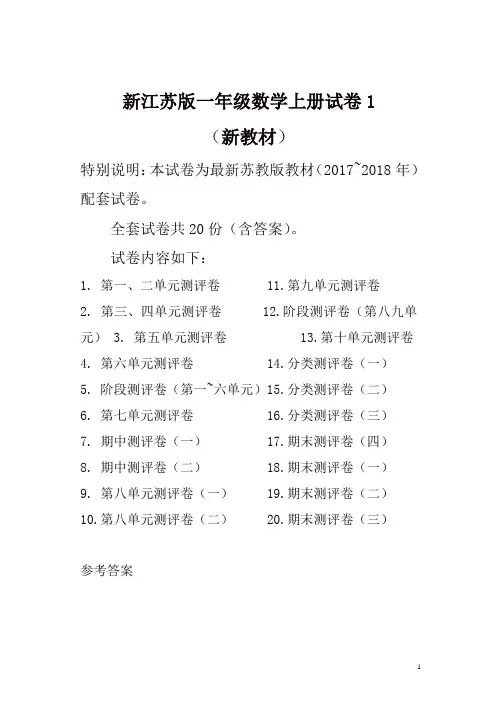 新江苏版一年级数学上册试卷 1

（新教材）

特别说明：本试卷为最新苏教版教材（2017~2018 年）配套试卷。

全套试卷共 20 份（含答案）。

试卷内容如下：

1. 第一、二单元测评卷　　11. 第九单元测评卷

2. 第三、四单元测评卷　　12. 阶段测评卷（第八九单元）　3. 第五单元测评卷　　13. 第十单元测评卷

4. 第六单元测评卷　　14. 分类测评卷（一）

5. 阶段测评卷（第一~六单元）　15. 分类测评卷（二）

6. 第七单元测评卷　　16. 分类测评卷（三）

7. 期中测评卷（一）　　17. 期末测评卷（四）

8. 期中测评卷（二）　　18. 期末测评卷（一）

9. 第八单元测评卷（一）　　19. 期末测评卷（二）

10. 第八单元测评卷（二）　　20. 期末测评卷（三）

参考答案

1